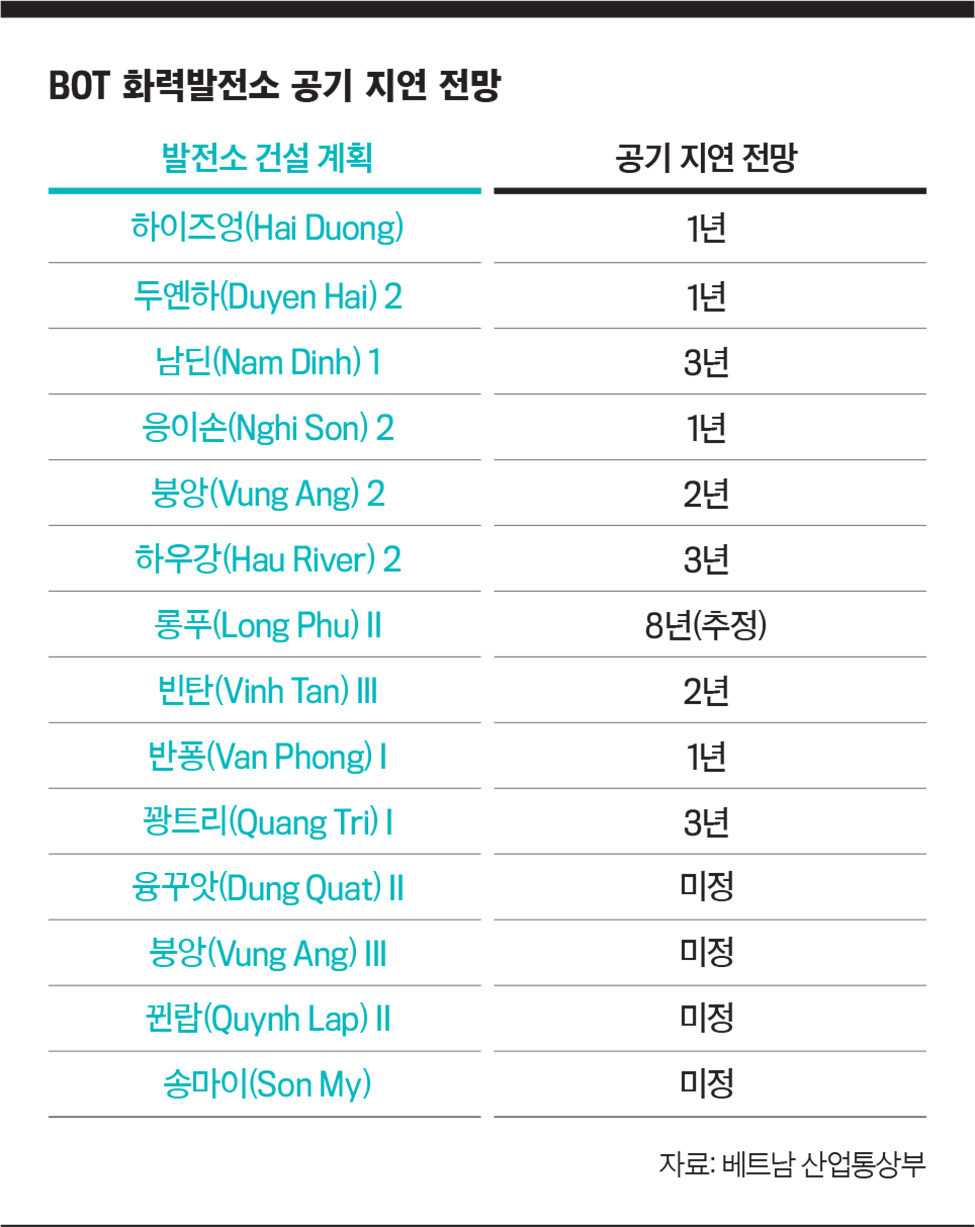 BOT 화력발전소 공기 지연 전망

| 발전소 건설 계획 | 공기 지연 전망 |
|---|---|
| 하이즈엉(Hai Duong) | 1년 |
| 두옌하(Duyen Hai) 2 | 1년 |
| 남딘(Nam Dinh) 1 | 3년 |
| 응이손(Nghi Son) 2 | 1년 |
| 붕앙(Vung Ang) 2 | 2년 |
| 하우강(Hau River) 2 | 3년 |
| 롱푸(Long Phu) II | 8년(추정) |
| 빈탄(Vinh Tan) III | 2년 |
| 반퐁(Van Phong) I | 1년 |
| 꽝트리(Quang Tri) I | 3년 |
| 융꾸앗(Dung Quat) II | 미정 |
| 붕앙(Vung Ang) III | 미정 |
| 뀐랍(Quynh Lap) II | 미정 |
| 송마이(Son My) | 미정 |

자료: 베트남 산업통상부